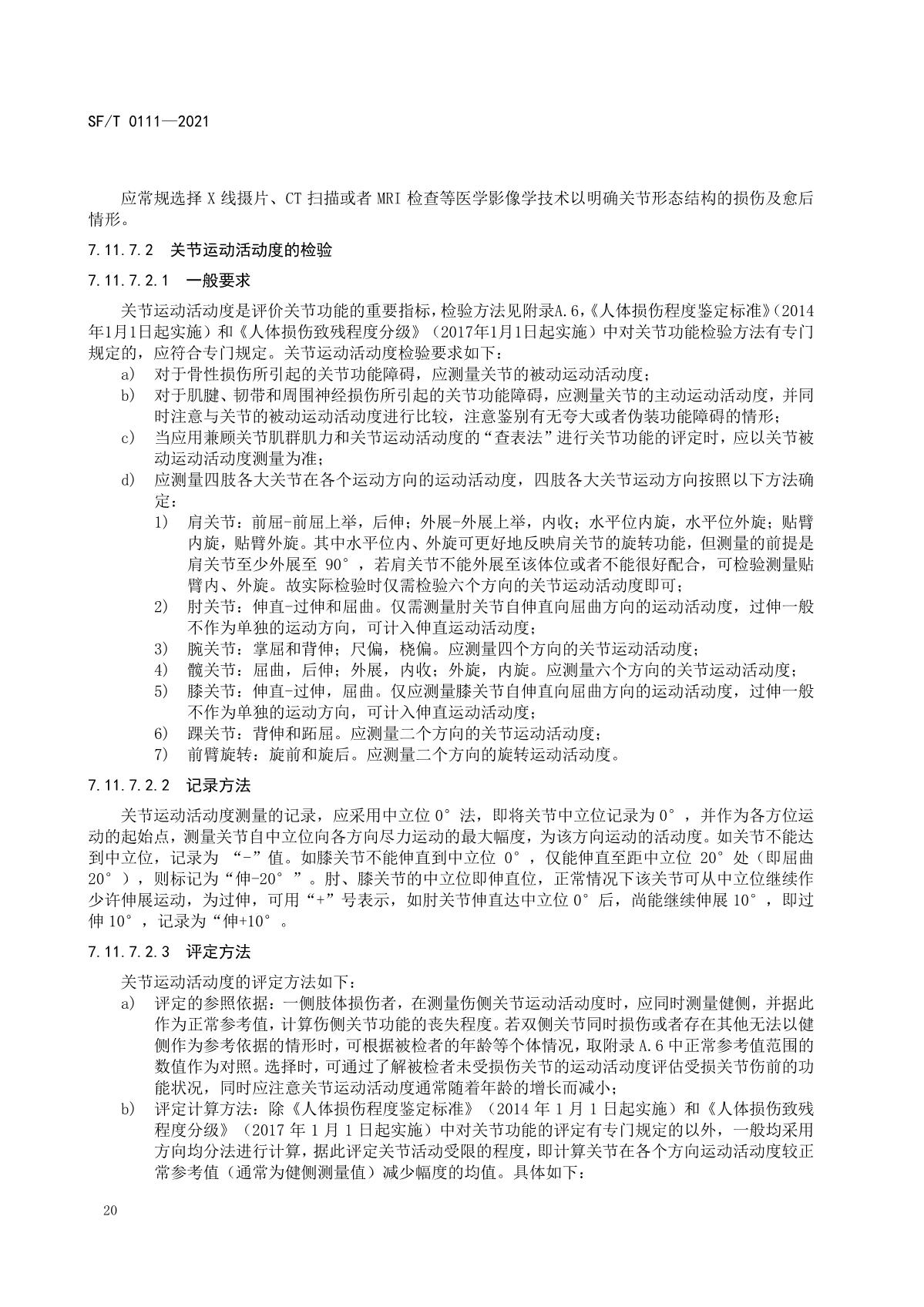 SF/T 0111—2021

应常规选择 X 线摄片、CT 扫描或者 MRI 检查等医学影像学技术以明确关节形态结构的损伤及愈后情形。

7.11.7.2　关节运动活动度的检验

7.11.7.2.1　一般要求

关节运动活动度是评价关节功能的重要指标，检验方法见附录A.6，《人体损伤程度鉴定标准》（2014年1月1日起实施）和《人体损伤致残程度分级》（2017年1月1日起实施）中对关节功能检验方法有专门规定的，应符合专门规定。关节运动活动度检验要求如下：

a)　对于骨性损伤所引起的关节功能障碍，应测量关节的被动运动活动度；

b)　对于肌腱、韧带和周围神经损伤所引起的关节功能障碍，应测量关节的主动运动活动度，并同时注意与关节的被动运动活动度进行比较，注意鉴别有无夸大或者伪装功能障碍的情形；

c)　当应用兼顾关节肌群肌力和关节运动活动度的“查表法”进行关节功能的评定时，应以关节被动运动活动度测量为准；

d)　应测量四肢各大关节在各个运动方向的运动活动度，四肢各大关节运动方向按照以下方法确定：

1)　肩关节：前屈-前屈上举，后伸；外展-外展上举，内收；水平位内旋，水平位外旋；贴臂内旋，贴臂外旋。其中水平位内、外旋可更好地反映肩关节的旋转功能，但测量的前提是肩关节至少外展至 90°，若肩关节不能外展至该体位或者不能很好配合，可检验测量贴臂内、外旋。故实际检验时仅需检验六个方向的关节运动活动度即可；

2)　肘关节：伸直-过伸和屈曲。仅需测量肘关节自伸直向屈曲方向的运动活动度，过伸一般不作为单独的运动方向，可计入伸直运动活动度；

3)　腕关节：掌屈和背伸；尺偏，桡偏。应测量四个方向的关节运动活动度；

4)　髋关节：屈曲，后伸；外展，内收；外旋，内旋。应测量六个方向的关节运动活动度；

5)　膝关节：伸直-过伸，屈曲。仅应测量膝关节自伸直向屈曲方向的运动活动度，过伸一般不作为单独的运动方向，可计入伸直运动活动度；

6)　踝关节：背伸和跖屈。应测量二个方向的关节运动活动度；

7)　前臂旋转：旋前和旋后。应测量二个方向的旋转运动活动度。

7.11.7.2.2　记录方法

关节运动活动度测量的记录，应采用中立位 0°法，即将关节中立位记录为 0°，并作为各方位运动的起始点，测量关节自中立位向各方向尽力运动的最大幅度，为该方向运动的活动度。如关节不能达到中立位，记录为 “-”值。如膝关节不能伸直到中立位 0°，仅能伸直至距中立位 20°处（即屈曲 20°），则标记为“伸-20°”。肘、膝关节的中立位即伸直位，正常情况下该关节可从中立位继续作少许伸展运动，为过伸，可用“+”号表示，如肘关节伸直达中立位 0°后，尚能继续伸展 10°，即过伸 10°，记录为“伸+10°。

7.11.7.2.3　评定方法

关节运动活动度的评定方法如下：

a)　评定的参照依据：一侧肢体损伤者，在测量伤侧关节运动活动度时，应同时测量健侧，并据此作为正常参考值，计算伤侧关节功能的丧失程度。若双侧关节同时损伤或者存在其他无法以健侧作为参考依据的情形时，可根据被检者的年龄等个体情况，取附录 A.6 中正常参考值范围的数值作为对照。选择时，可通过了解被检者未受损伤关节的运动活动度评估受损关节伤前的功能状况，同时应注意关节运动活动度通常随着年龄的增长而减小；

b)　评定计算方法：除《人体损伤程度鉴定标准》（2014 年 1 月 1 日起实施）和《人体损伤致残程度分级》（2017 年 1 月 1 日起实施）中对关节功能的评定有专门规定的以外，一般均采用方向均分法进行计算，据此评定关节活动受限的程度，即计算关节在各个方向运动活动度较正常参考值（通常为健侧测量值）减少幅度的均值。具体如下：

20